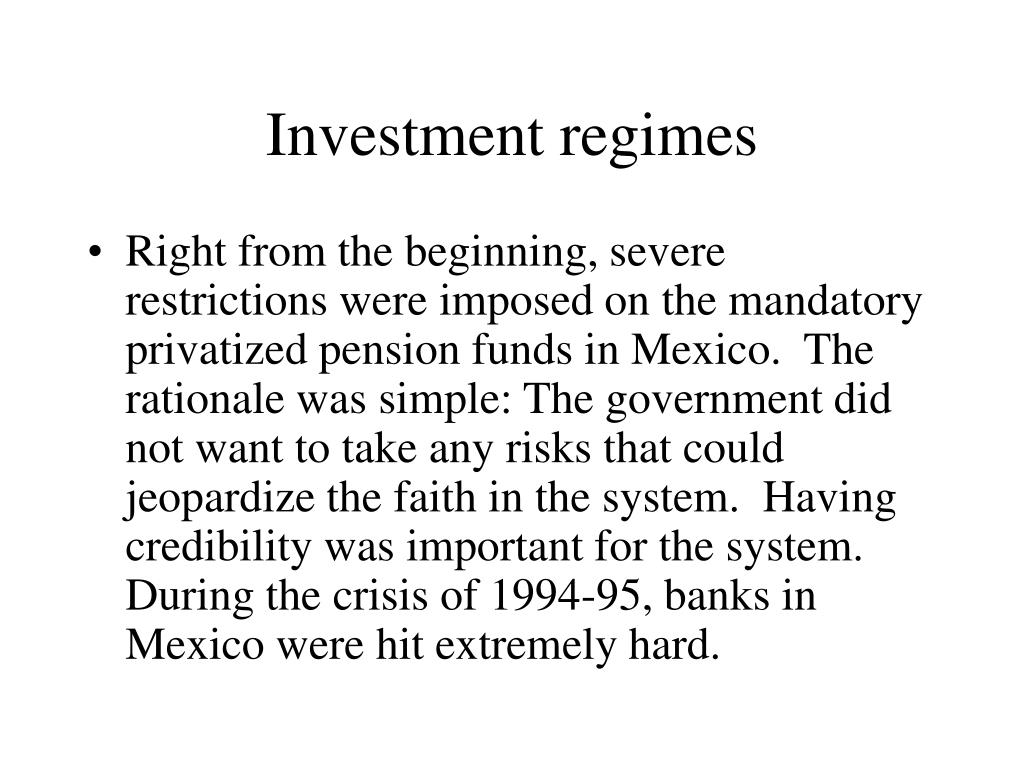 Investment regimes

• Right from the beginning, severe restrictions were imposed on the mandatory privatized pension funds in Mexico. The rationale was simple: The government did not want to take any risks that could jeopardize the faith in the system. Having credibility was important for the system. During the crisis of 1994-95, banks in Mexico were hit extremely hard.